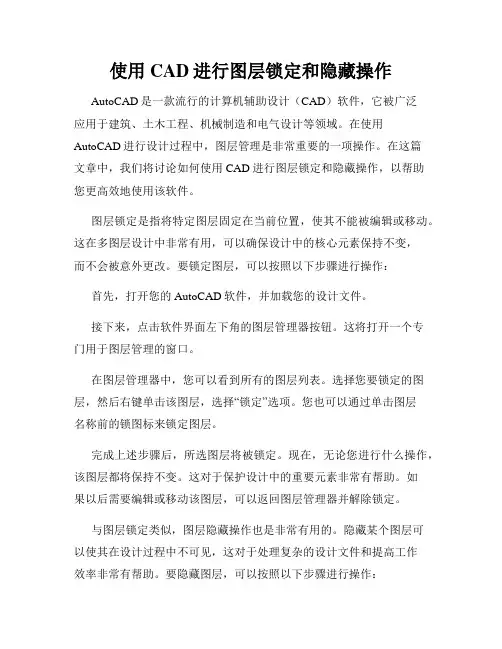 使用 CAD 进行图层锁定和隐藏操作

AutoCAD 是一款流行的计算机辅助设计（CAD）软件，它被广泛应用于建筑、土木工程、机械制造和电气设计等领域。在使用 AutoCAD 进行设计过程中，图层管理是非常重要的一项操作。在这篇文章中，我们将讨论如何使用 CAD 进行图层锁定和隐藏操作，以帮助您更高效地使用该软件。

图层锁定是指将特定图层固定在当前位置，使其不能被编辑或移动。这在多图层设计中非常有用，可以确保设计中的核心元素保持不变，而不会被意外更改。要锁定图层，可以按照以下步骤进行操作：

首先，打开您的 AutoCAD 软件，并加载您的设计文件。

接下来，点击软件界面左下角的图层管理器按钮。这将打开一个专门用于图层管理的窗口。

在图层管理器中，您可以看到所有的图层列表。选择您要锁定的图层，然后右键单击该图层，选择“锁定”选项。您也可以通过单击图层名称前的锁图标来锁定图层。

完成上述步骤后，所选图层将被锁定。现在，无论您进行什么操作，该图层都将保持不变。这对于保护设计中的重要元素非常有帮助。如果以后需要编辑或移动该图层，可以返回图层管理器并解除锁定。

与图层锁定类似，图层隐藏操作也是非常有用的。隐藏某个图层可以使其在设计过程中不可见，这对于处理复杂的设计文件和提高工作效率非常有帮助。要隐藏图层，可以按照以下步骤进行操作：